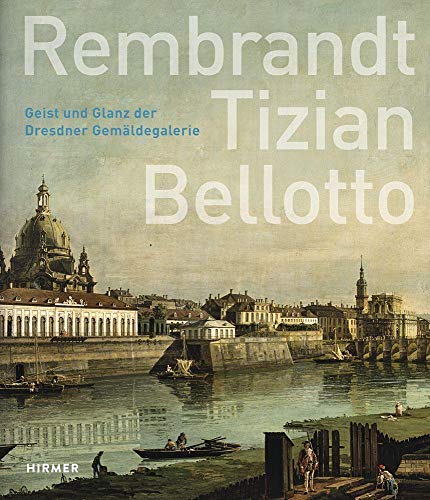 Rembrandt
Tizian
Bellotto

Geist und Glanz der Dresdner Gemäldegalerie

HIRMER